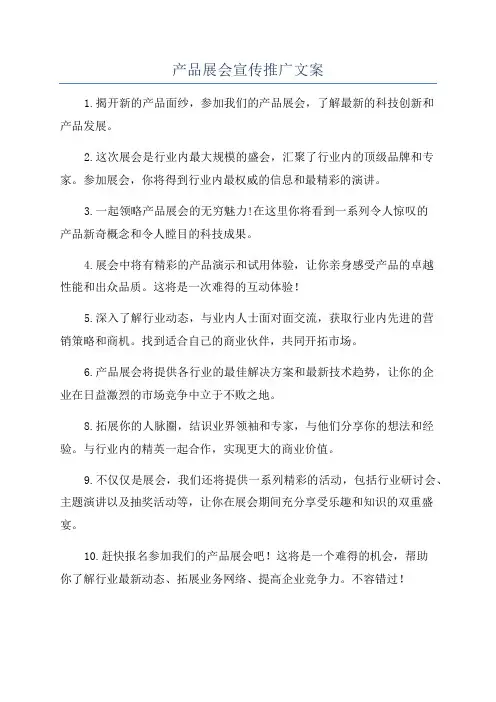 产品展会宣传推广文案

1.揭开新的产品面纱，参加我们的产品展会，了解最新的科技创新和产品发展。

2.这次展会是行业内最大规模的盛会，汇聚了行业内的顶级品牌和专家。参加展会，你将得到行业内最权威的信息和最精彩的演讲。

3.一起领略产品展会的无穷魅力!在这里你将看到一系列令人惊叹的产品新奇概念和令人瞠目的科技成果。

4.展会中将有精彩的产品演示和试用体验，让你亲身感受产品的卓越性能和出众品质。这将是一次难得的互动体验！

5.深入了解行业动态，与业内人士面对面交流，获取行业内先进的营销策略和商机。找到适合自己的商业伙伴，共同开拓市场。

6.产品展会将提供各行业的最佳解决方案和最新技术趋势，让你的企业在日益激烈的市场竞争中立于不败之地。

8.拓展你的人脉圈，结识业界领袖和专家，与他们分享你的想法和经验。与行业内的精英一起合作，实现更大的商业价值。

9.不仅仅是展会，我们还将提供一系列精彩的活动，包括行业研讨会、主题演讲以及抽奖活动等，让你在展会期间充分享受乐趣和知识的双重盛宴。

10.赶快报名参加我们的产品展会吧！这将是一个难得的机会，帮助你了解行业最新动态、拓展业务网络、提高企业竞争力。不容错过！